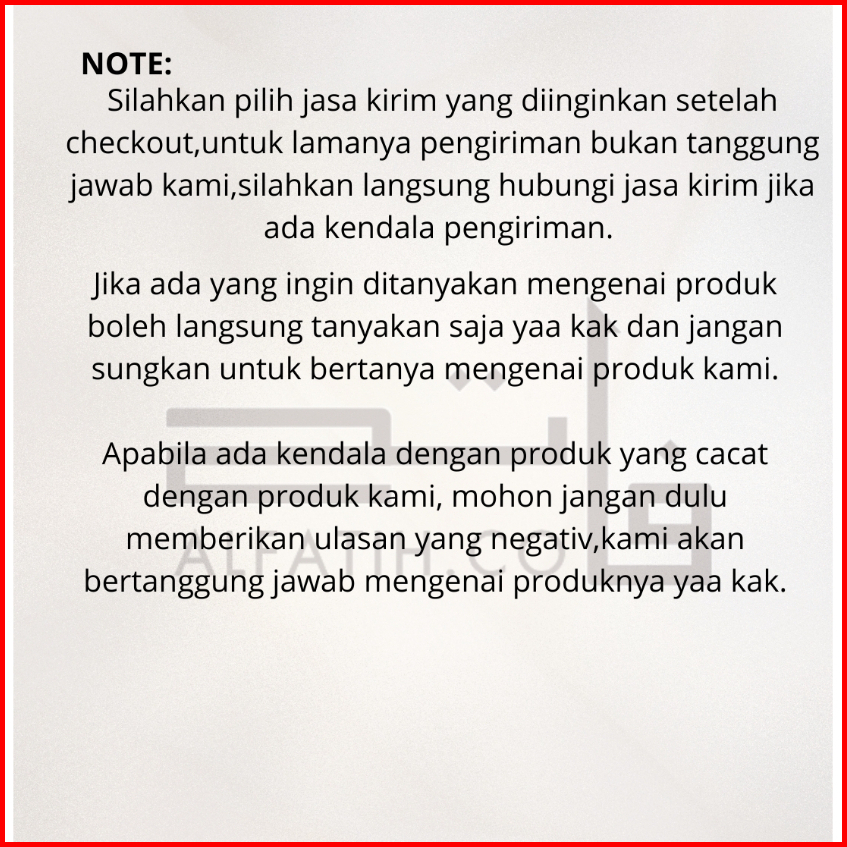 NOTE:
Silahkan pilih jasa kirim yang diinginkan setelah checkout,untuk lamanya pengiriman bukan tanggung jawab kami,silahkan langsung hubungi jasa kirim jika ada kendala pengiriman.

Jika ada yang ingin ditanyakan mengenai produk boleh langsung tanyakan saja yaa kak dan jangan sungkan untuk bertanya mengenai produk kami.

Apabila ada kendala dengan produk yang cacat dengan produk kami, mohon jangan dulu memberikan ulasan yang negativ,kami akan bertanggung jawab mengenai produknya yaa kak.

ALFATIH.CO